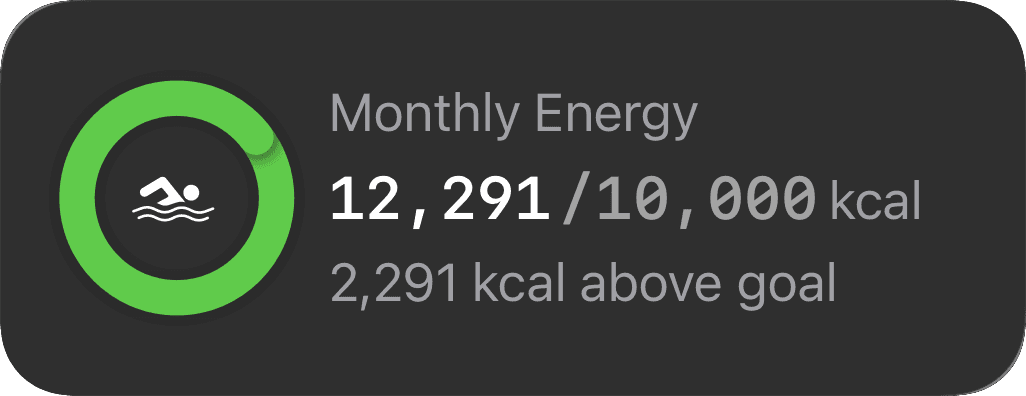 Monthly Energy
12,291/10,000 kcal
2,291 kcal above goal